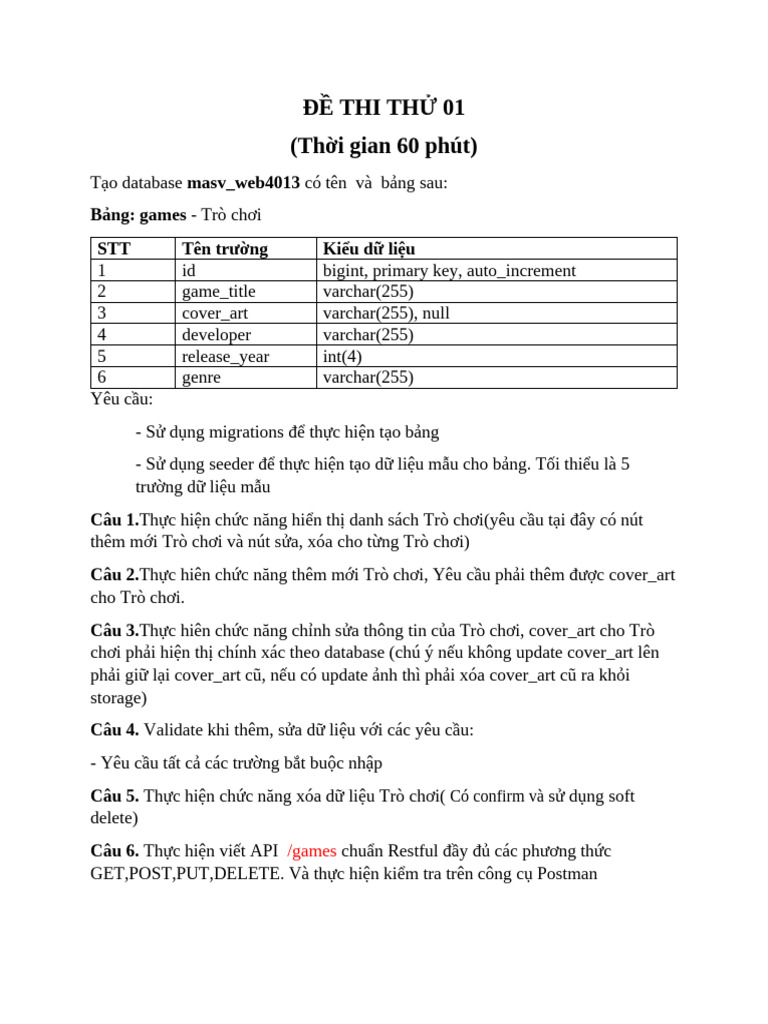 ĐỀ THI THỬ 01
(Thời gian 60 phút)

Tạo database masv_web4013 có tên  và  bảng sau:

Bảng: games - Trò chơi

| STT | Tên trường | Kiểu dữ liệu |
|---|---|---|
| 1 | id | bigint, primary key, auto_increment |
| 2 | game_title | varchar(255) |
| 3 | cover_art | varchar(255), null |
| 4 | developer | varchar(255) |
| 5 | release_year | int(4) |
| 6 | genre | varchar(255) |

Yêu cầu:

- Sử dụng migrations để thực hiện tạo bảng

- Sử dụng seeder để thực hiện tạo dữ liệu mẫu cho bảng. Tối thiểu là 5 trường dữ liệu mẫu

Câu 1.Thực hiện chức năng hiển thị danh sách Trò chơi(yêu cầu tại đây có nút thêm mới Trò chơi và nút sửa, xóa cho từng Trò chơi)

Câu 2.Thực hiên chức năng thêm mới Trò chơi, Yêu cầu phải thêm được cover_art cho Trò chơi.

Câu 3.Thực hiên chức năng chỉnh sửa thông tin của Trò chơi, cover_art cho Trò chơi phải hiện thị chính xác theo database (chú ý nếu không update cover_art lên phải giữ lại cover_art cũ, nếu có update ảnh thì phải xóa cover_art cũ ra khỏi storage)

Câu 4. Validate khi thêm, sửa dữ liệu với các yêu cầu:

- Yêu cầu tất cả các trường bắt buộc nhập

Câu 5. Thực hiện chức năng xóa dữ liệu Trò chơi( Có confirm và sử dụng soft delete)

Câu 6. Thực hiện viết API  /games chuẩn Restful đầy đủ các phương thức GET,POST,PUT,DELETE. Và thực hiện kiểm tra trên công cụ Postman